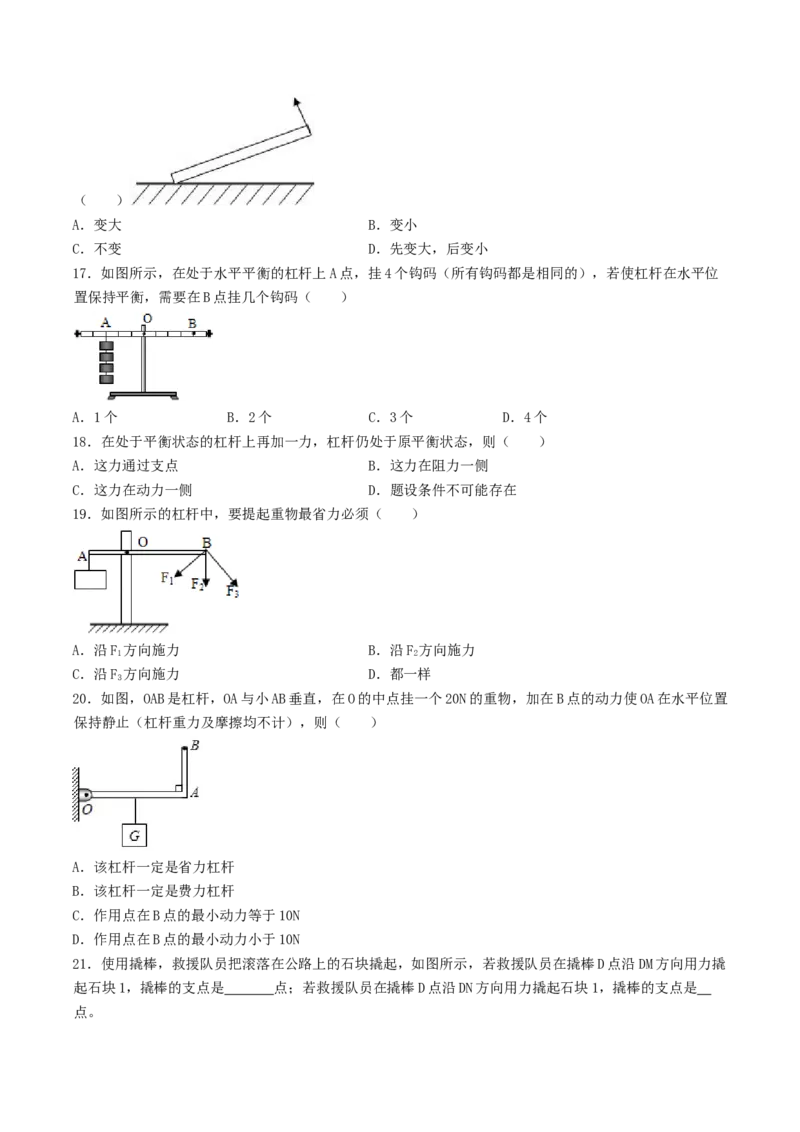 （　　）

A．变大　　B．变小

C．不变　　D．先变大，后变小

17．如图所示，在处于水平平衡的杠杆上A点，挂4个钩码（所有钩码都是相同的），若使杠杆在水平位置保持平衡，需要在B点挂几个钩码（　　）

A　O　B

A．1个　　B．2个　　C．3个　　D．4个

18．在处于平衡状态的杠杆上再加一力，杠杆仍处于原平衡状态，则（　　）

A．这力通过支点　　B．这力在阻力一侧

C．这力在动力一侧　　D．题设条件不可能存在

19．如图所示的杠杆中，要提起重物最省力必须（　　）

A　O　B　$F_1$　$F_2$　$F_3$

A．沿$F_1$方向施力　　B．沿$F_2$方向施力

C．沿$F_3$方向施力　　D．都一样

20．如图，OAB是杠杆，OA与小AB垂直，在O的中点挂一个20N的重物，加在B点的动力使OA在水平位置保持静止（杠杆重力及摩擦均不计），则（　　）

B　O　A　G

A．该杠杆一定是省力杠杆

B．该杠杆一定是费力杠杆

C．作用点在B点的最小动力等于10N

D．作用点在B点的最小动力小于10N

21．使用撬棒，救援队员把滚落在公路上的石块撬起，如图所示，若救援队员在撬棒D点沿DM方向用力撬起石块1，撬棒的支点是____点；若救援队员在撬棒D点沿DN方向用力撬起石块1，撬棒的支点是____点。